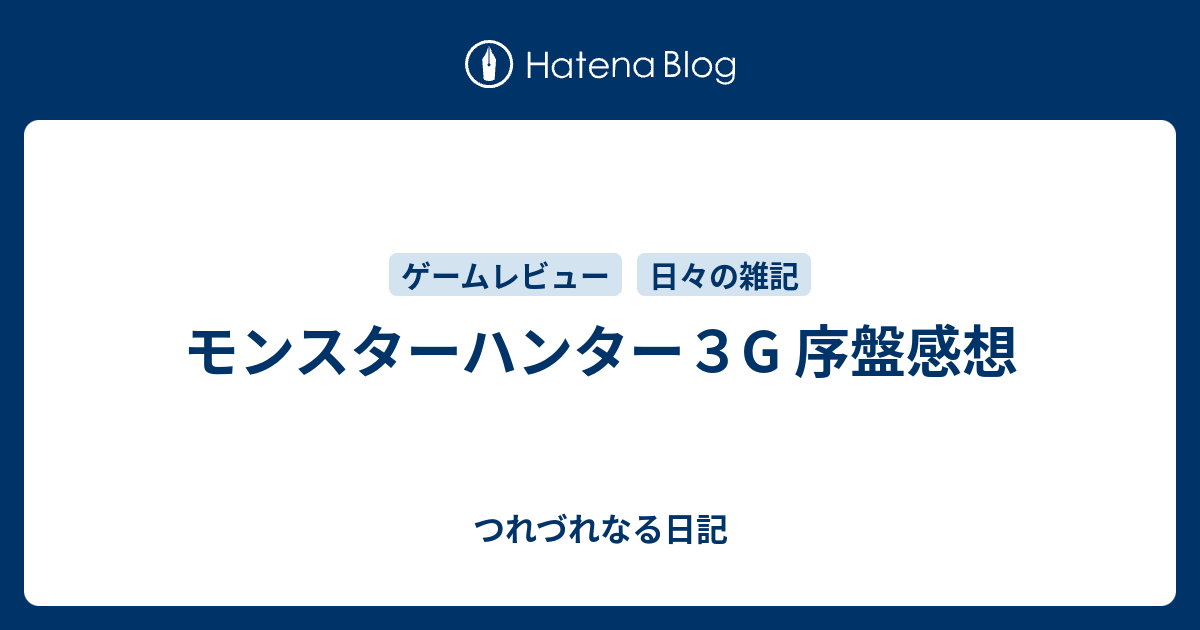 Hatena Blog

ゲームレビュー
日々の雑記

モンスターハンター３Ｇ 序盤感想

つれづれなる日記